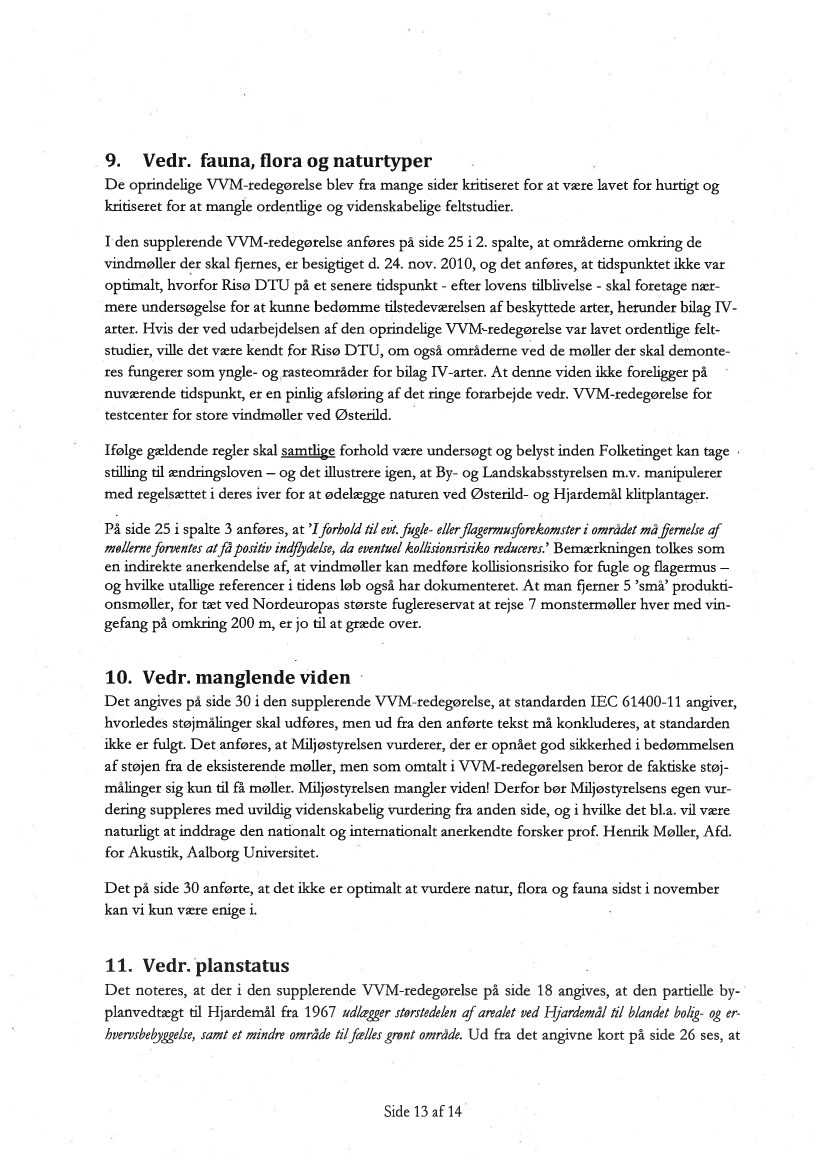 9. Vedr. fauna, flora og naturtyper
De oprindelige VVM-redegørelse blev fra mange sider kritiseret for at være lavet for hurtigt og kritiseret for at mangle ordentlige og videnskabelige feltstudier.

I den supplerende VVM-redegørelse anføres på side 25 i 2. spalte, at områderne omkring de vindmøller der skal fjernes, er besigtiget d. 24. nov. 2010, og det anføres, at tidspunktet ikke var optimalt, hvorfor Risø DTU på et senere tidspunkt - efter lovens tilblivelse - skal foretage nærmere undersøgelse for at kunne bedømme tilstedeværelsen af beskyttede arter, herunder bilag IV-arter. Hvis der ved udarbejdelsen af den oprindelige VVM-redegørelse var lavet ordentlige feltstudier, ville det være kendt for Risø DTU, om også områderne ved de møller der skal demonteres fungerer som yngle- og rasteområder for bilag IV-arter. At denne viden ikke foreligger på nuværende tidspunkt, er en pinlig afsløring af det ringe forarbejde vedr. VVM-redegørelse for testcenter for store vindmøller ved Østerild.

Ifølge gældende regler skal samtlige forhold være undersøgt og belyst inden Folketinget kan tage stilling til ændringsloven – og det illustrere igen, at By- og Landskabsstyrelsen m.v. manipulerer med regelsættet i deres iver for at ødelægge naturen ved Østerild- og Hjardemål klitplantager.

På side 25 i spalte 3 anføres, at 'I forhold til evt. fugle- eller flagermusforekomster i området må fjernelse af møllerne forventes at få positiv indflydelse, da eventuel kollisionsrisiko reduceres.' Bemærkningen tolkes som en indirekte anerkendelse af, at vindmøller kan medføre kollisionsrisiko for fugle og flagermus – og hvilke utallige referencer i tidens løb også har dokumenteret. At man fjerner 5 'små' produktionsmøller, for tæt ved Nordeuropas største fuglereservat at rejse 7 monstermøller hver med vingefang på omkring 200 m, er jo til at græde over.

10. Vedr. manglende viden
Det angives på side 30 i den supplerende VVM-redegørelse, at standarden IEC 61400-11 angiver, hvorledes støjmålinger skal udføres, men ud fra den anførte tekst må konkluderes, at standarden ikke er fulgt. Det anføres, at Miljøstyrelsen vurderer, der er opnået god sikkerhed i bedømmelsen af støjen fra de eksisterende møller, men som omtalt i VVM-redegørelsen beror de faktiske støjmålinger sig kun til få møller. Miljøstyrelsen mangler viden! Derfor bør Miljøstyrelsens egen vurdering suppleres med uvildig videnskabelig vurdering fra anden side, og i hvilke det bl.a. vil være naturligt at inddrage den nationalt og internationalt anerkendte forsker prof. Henrik Møller, Afd. for Akustik, Aalborg Universitet.

Det på side 30 anførte, at det ikke er optimalt at vurdere natur, flora og fauna sidst i november kan vi kun være enige i.

11. Vedr. planstatus
Det noteres, at der i den supplerende VVM-redegørelse på side 18 angives, at den partielle byplanvedtægt til Hjardemål fra 1967 udlægger størstedelen af arealet ved Hjardemål til blandet bolig- og erhvervsbebyggelse, samt et mindre område til fælles grønt område. Ud fra det angivne kort på side 26 ses, at

Side 13 af 14